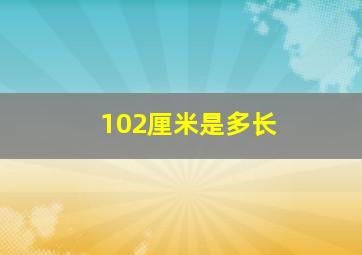 102厘米是多长